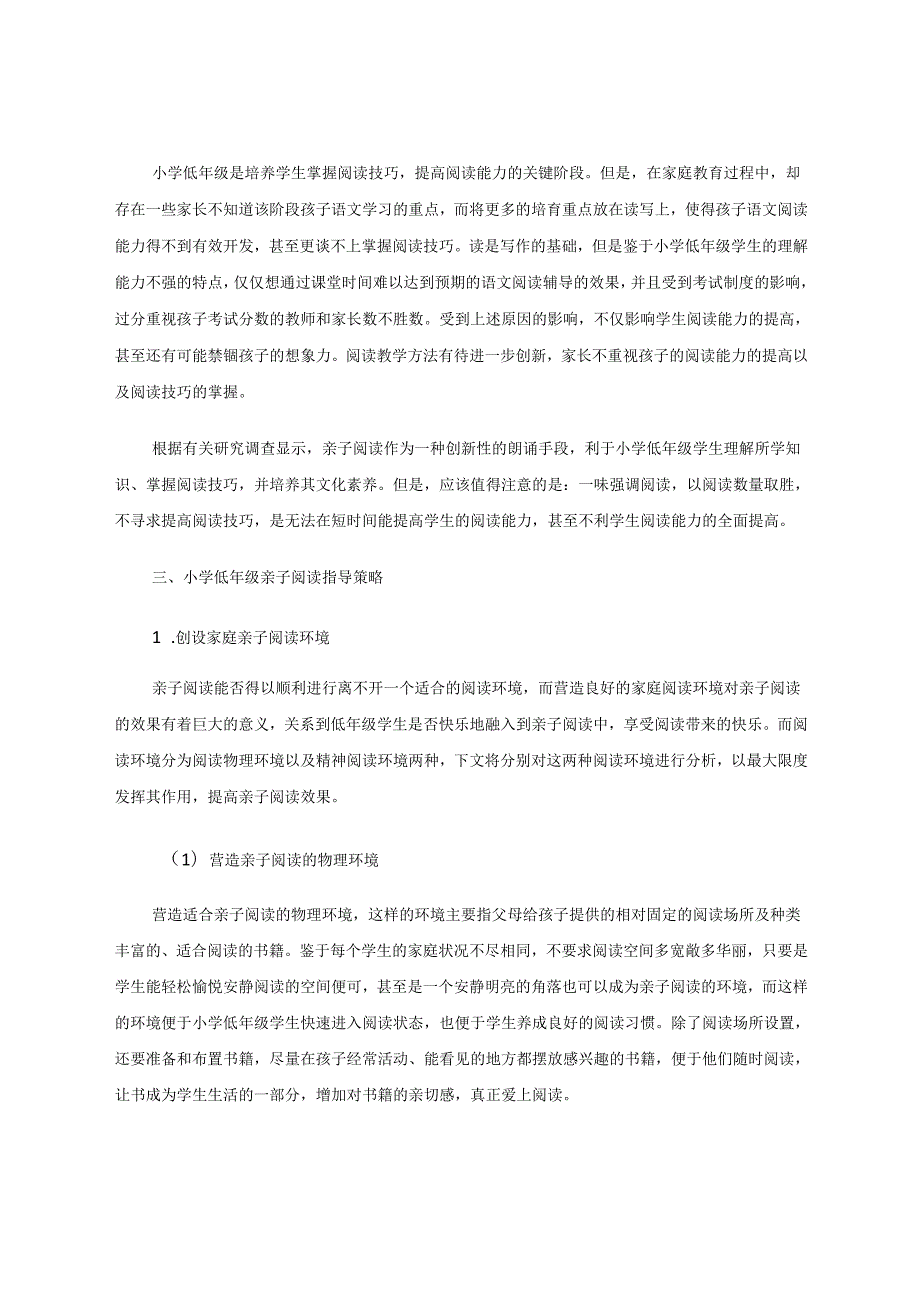 小学低年级是培养学生掌握阅读技巧，提高阅读能力的关键阶段。但是，在家庭教育过程中，却存在一些家长不知道该阶段孩子语文学习的重点，而将更多的培育重点放在读写上，使得孩子语文阅读能力得不到有效开发，甚至更谈不上掌握阅读技巧。读是写作的基础，但是鉴于小学低年级学生的理解能力不强的特点，仅仅想通过课堂时间难以达到预期的语文阅读辅导的效果，并且受到考试制度的影响，过分重视孩子考试分数的教师和家长数不胜数。受到上述原因的影响，不仅影响学生阅读能力的提高，甚至还有可能禁锢孩子的想象力。阅读教学方法有待进一步创新，家长不重视孩子的阅读能力的提高以及阅读技巧的掌握。

根据有关研究调查显示，亲子阅读作为一种创新性的朗诵手段，利于小学低年级学生理解所学知识、掌握阅读技巧，并培养其文化素养。但是，应该值得注意的是：一味强调阅读，以阅读数量取胜，不寻求提高阅读技巧，是无法在短时间能提高学生的阅读能力，甚至不利学生阅读能力的全面提高。

三、小学低年级亲子阅读指导策略

1 .创设家庭亲子阅读环境

亲子阅读能否得以顺利进行离不开一个适合的阅读环境，而营造良好的家庭阅读环境对亲子阅读的效果有着巨大的意义，关系到低年级学生是否快乐地融入到亲子阅读中，享受阅读带来的快乐。而阅读环境分为阅读物理环境以及精神阅读环境两种，下文将分别对这两种阅读环境进行分析，以最大限度发挥其作用，提高亲子阅读效果。

（1） 营造亲子阅读的物理环境

营造适合亲子阅读的物理环境，这样的环境主要指父母给孩子提供的相对固定的阅读场所及种类丰富的、适合阅读的书籍。鉴于每个学生的家庭状况不尽相同，不要求阅读空间多宽敞多华丽，只要是学生能轻松愉悦安静阅读的空间便可，甚至是一个安静明亮的角落也可以成为亲子阅读的环境，而这样的环境便于小学低年级学生快速进入阅读状态，也便于学生养成良好的阅读习惯。除了阅读场所设置，还要准备和布置书籍，尽量在孩子经常活动、能看见的地方都摆放感兴趣的书籍，便于他们随时阅读，让书成为学生生活的一部分，增加对书籍的亲切感，真正爱上阅读。